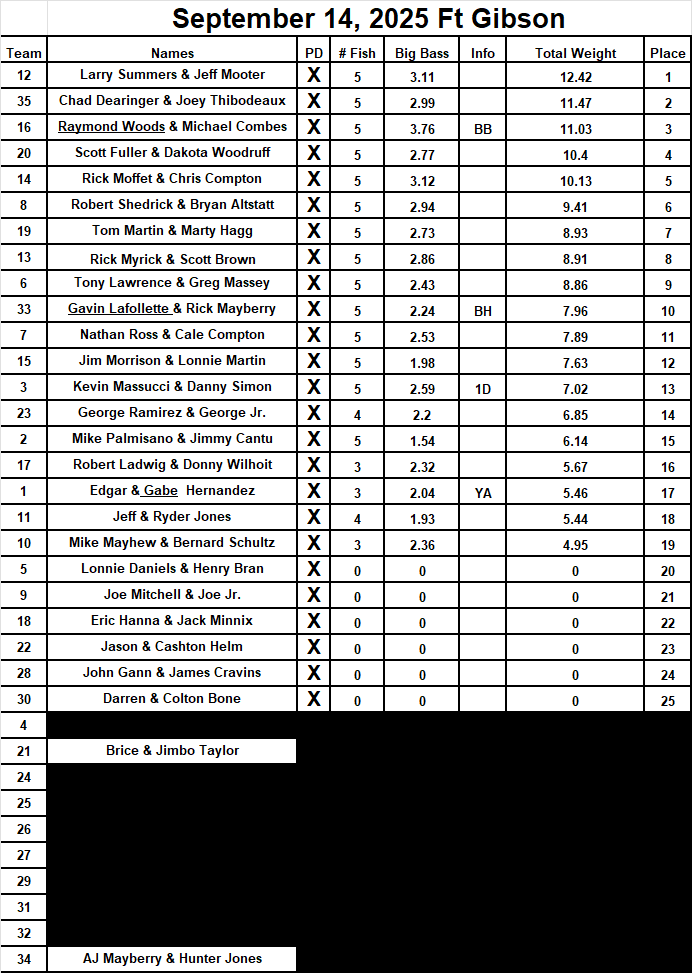 September 14, 2025 Ft Gibson

| Team | Names | PD | # Fish | Big Bass | Info | Total Weight | Place |
|---|---|---|---|---|---|---|---|
| 12 | Larry Summers & Jeff Mooter | X | 5 | 3.11 | | 12.42 | 1 |
| 35 | Chad Dearinger & Joey Thibodeaux | X | 5 | 2.99 | | 11.47 | 2 |
| 16 | Raymond Woods & Michael Combes | X | 5 | 3.76 | BB | 11.03 | 3 |
| 20 | Scott Fuller & Dakota Woodruff | X | 5 | 2.77 | | 10.4 | 4 |
| 14 | Rick Moffet & Chris Compton | X | 5 | 3.12 | | 10.13 | 5 |
| 8 | Robert Shedrick & Bryan Altstatt | X | 5 | 2.94 | | 9.41 | 6 |
| 19 | Tom Martin & Marty Hagg | X | 5 | 2.73 | | 8.93 | 7 |
| 13 | Rick Myrick & Scott Brown | X | 5 | 2.86 | | 8.91 | 8 |
| 6 | Tony Lawrence & Greg Massey | X | 5 | 2.43 | | 8.86 | 9 |
| 33 | Gavin Lafollette & Rick Mayberry | X | 5 | 2.24 | BH | 7.96 | 10 |
| 7 | Nathan Ross & Cale Compton | X | 5 | 2.53 | | 7.89 | 11 |
| 15 | Jim Morrison & Lonnie Martin | X | 5 | 1.98 | | 7.63 | 12 |
| 3 | Kevin Massucci & Danny Simon | X | 5 | 2.59 | 1D | 7.02 | 13 |
| 23 | George Ramirez & George Jr. | X | 4 | 2.2 | | 6.85 | 14 |
| 2 | Mike Palmisano & Jimmy Cantu | X | 5 | 1.54 | | 6.14 | 15 |
| 17 | Robert Ladwig & Donny Wilhoit | X | 3 | 2.32 | | 5.67 | 16 |
| 1 | Edgar & Gabe Hernandez | X | 3 | 2.04 | YA | 5.46 | 17 |
| 11 | Jeff & Ryder Jones | X | 4 | 1.93 | | 5.44 | 18 |
| 10 | Mike Mayhew & Bernard Schultz | X | 3 | 2.36 | | 4.95 | 19 |
| 5 | Lonnie Daniels & Henry Bran | X | 0 | 0 | | 0 | 20 |
| 9 | Joe Mitchell & Joe Jr. | X | 0 | 0 | | 0 | 21 |
| 18 | Eric Hanna & Jack Minnix | X | 0 | 0 | | 0 | 22 |
| 22 | Jason & Cashton Helm | X | 0 | 0 | | 0 | 23 |
| 28 | John Gann & James Cravins | X | 0 | 0 | | 0 | 24 |
| 30 | Darren & Colton Bone | X | 0 | 0 | | 0 | 25 |
| 4 | | | | | | | |
| 21 | Brice & Jimbo Taylor | | | | | | |
| 24 | | | | | | | |
| 25 | | | | | | | |
| 26 | | | | | | | |
| 27 | | | | | | | |
| 29 | | | | | | | |
| 31 | | | | | | | |
| 32 | | | | | | | |
| 34 | AJ Mayberry & Hunter Jones | | | | | | |